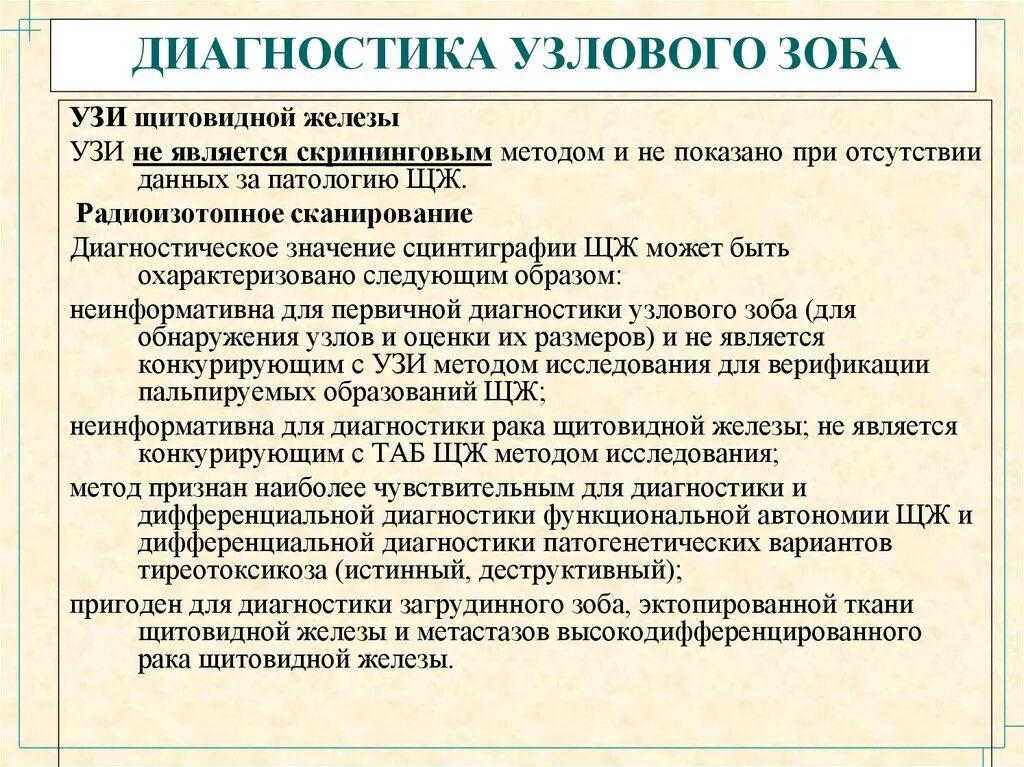 ДИАГНОСТИКА УЗЛОВОГО ЗОБА

УЗИ щитовидной железы

УЗИ не является скрининговым методом и не показано при отсутствии данных за патологию ЩЖ.

Радиоизотопное сканирование

Диагностическое значение сцинтиграфии ЩЖ может быть охарактеризовано следующим образом:

неинформативна для первичной диагностики узлового зоба (для обнаружения узлов и оценки их размеров) и не является конкурирующим с УЗИ методом исследования для верификации пальпируемых образований ЩЖ;

неинформативна для диагностики рака щитовидной железы; не является конкурирующим с ТАБ ЩЖ методом исследования;

метод признан наиболее чувствительным для диагностики и дифференциальной диагностики функциональной автономии ЩЖ и дифференциальной диагностики патогенетических вариантов тиреотоксикоза (истинный, деструктивный);

пригоден для диагностики загрудинного зоба, эктопированной ткани щитовидной железы и метастазов высокодифференцированного рака щитовидной железы.